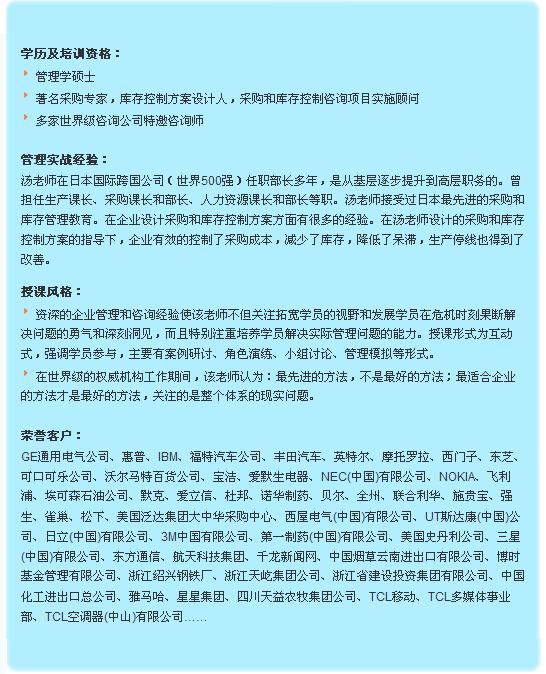 学历及培训资格：

管理学硕士

著名采购专家，库存控制方案设计人，采购和库存控制咨询项目实施顾问

多家世界级咨询公司特邀咨询师

管理实战经验：

汤老师在日本国际跨国公司（世界500强）任职部长多年，是从基层逐步提升到高层职务的。曾担任生产课长、采购课长和部长、人力资源课长和部长等职。汤老师接受过日本最先进的采购和库存管理教育。在企业设计采购和库存控制方案方面有很多的经验。在汤老师设计的采购和库存控制方案的指导下，企业有效的控制了采购成本，减少了库存，降低了呆滞，生产停线也得到了改善。

授课风格：

资深的企业管理和咨询经验使该老师不但关注拓宽学员的视野和发展学员在危机时刻果断解决问题的勇气和深刻洞见，而且特别注重培养学员解决实际管理问题的能力。授课形式为互动式，强调学员参与，主要有案例研讨、角色演练、小组讨论、管理模拟等形式。

在世界级的权威机构工作期间，该老师认为：最先进的方法，不是最好的方法；最适合企业的方法才是最好的方法，关注的是整个体系的现实问题。

荣誉客户：

GE通用电气公司、惠普、IBM、福特汽车公司、丰田汽车、英特尔、摩托罗拉、西门子、东芝、可口可乐公司、沃尔马特百货公司、宝洁、爱默生电器、NEC(中国)有限公司、NOKIA、飞利浦、埃可森石油公司、默克、爱立信、杜邦、诺华制药、贝尔、全州、联合利华、施贵宝、强生、雀巢、松下、美国泛达集团大中华采购中心、西屋电气(中国)有限公司、UT斯达康(中国)公司、日立(中国)有限公司、3M中国有限公司、第一制药(中国)有限公司、美国史丹利公司、三星(中国)有限公司、东方通信、航天科技集团、千龙新闻网、中国烟草云南进出口有限公司、博时基金管理有限公司、浙江绍兴钢铁厂、浙江天屹集团公司、浙江省建设投资集团有限公司、中国化工进出口总公司、雅马哈、星星集团、四川天益农牧集团公司、TCL移动、TCL多媒体事业部、TCL空调器(中山)有限公司……